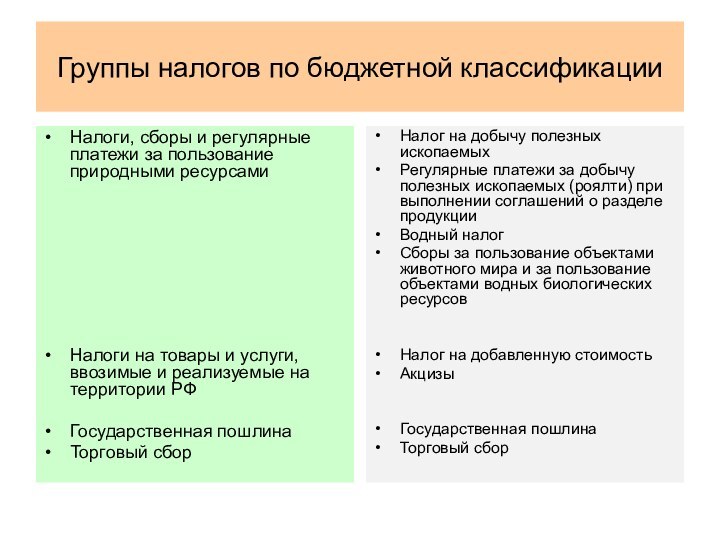 Группы налогов по бюджетной классификации

• Налоги, сборы и регулярные платежи за пользование природными ресурсами

• Налоги на товары и услуги, ввозимые и реализуемые на территории РФ

• Государственная пошлина
• Торговый сбор

• Налог на добычу полезных ископаемых
• Регулярные платежи за добычу полезных ископаемых (роялти) при выполнении соглашений о разделе продукции
• Водный налог
• Сборы за пользование объектами животного мира и за пользование объектами водных биологических ресурсов

• Налог на добавленную стоимость
• Акцизы

• Государственная пошлина
• Торговый сбор